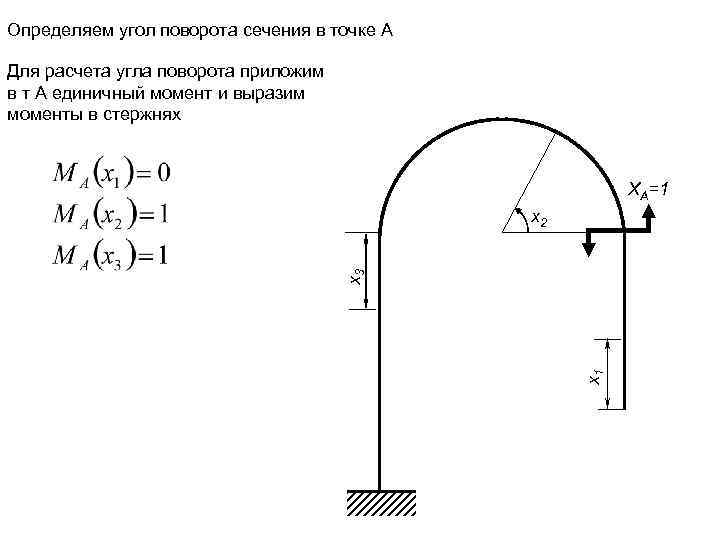 Определяем угол поворота сечения в точке А

Для расчета угла поворота приложим в т А единичный момент и выразим моменты в стержнях

$M_A(x_1) = 0$
$M_A(x_2) = 1$
$M_A(x_3) = 1$

$X_A=1$

$x_2$

$x_3$

$x_1$